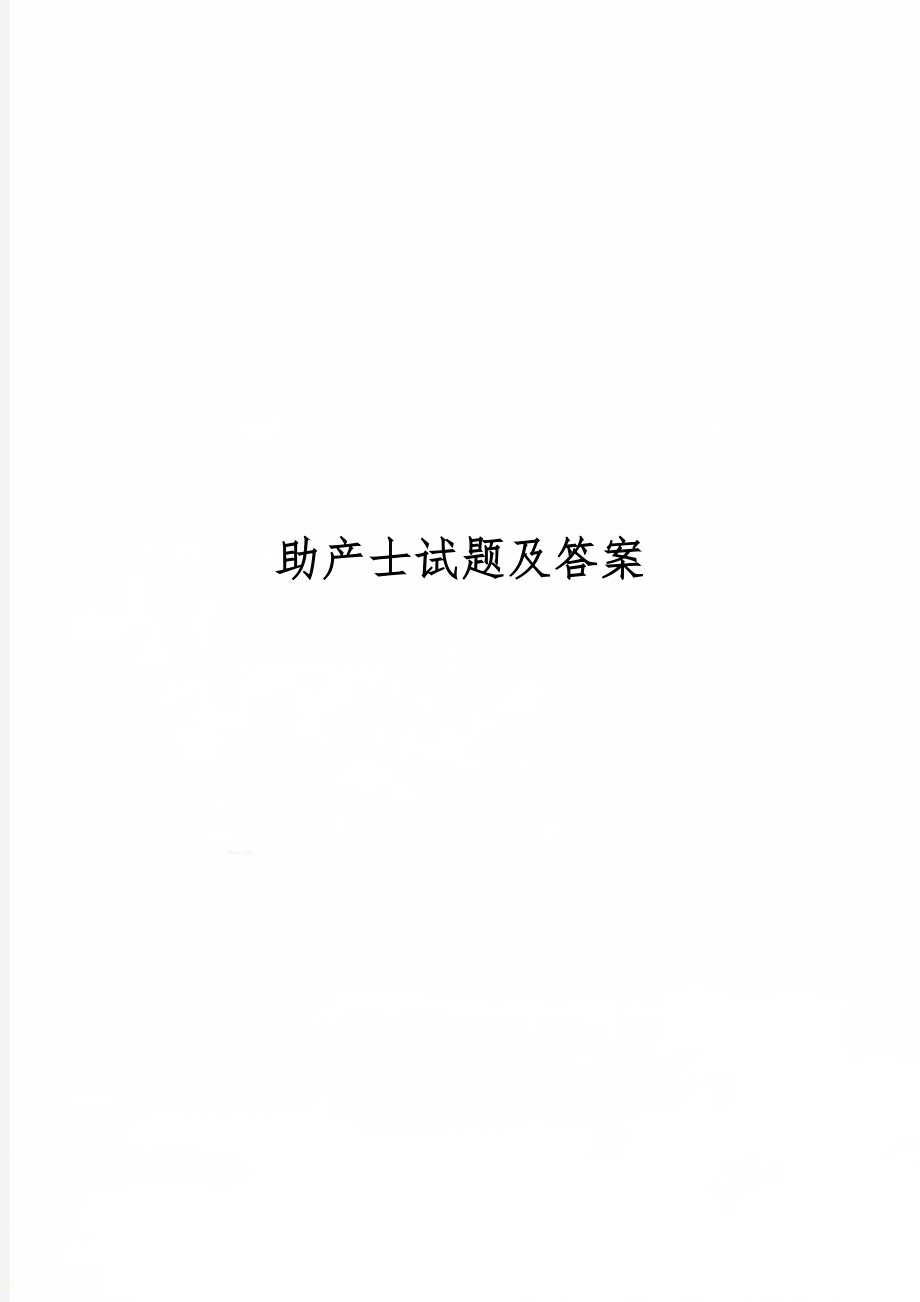 助产士试题及答案